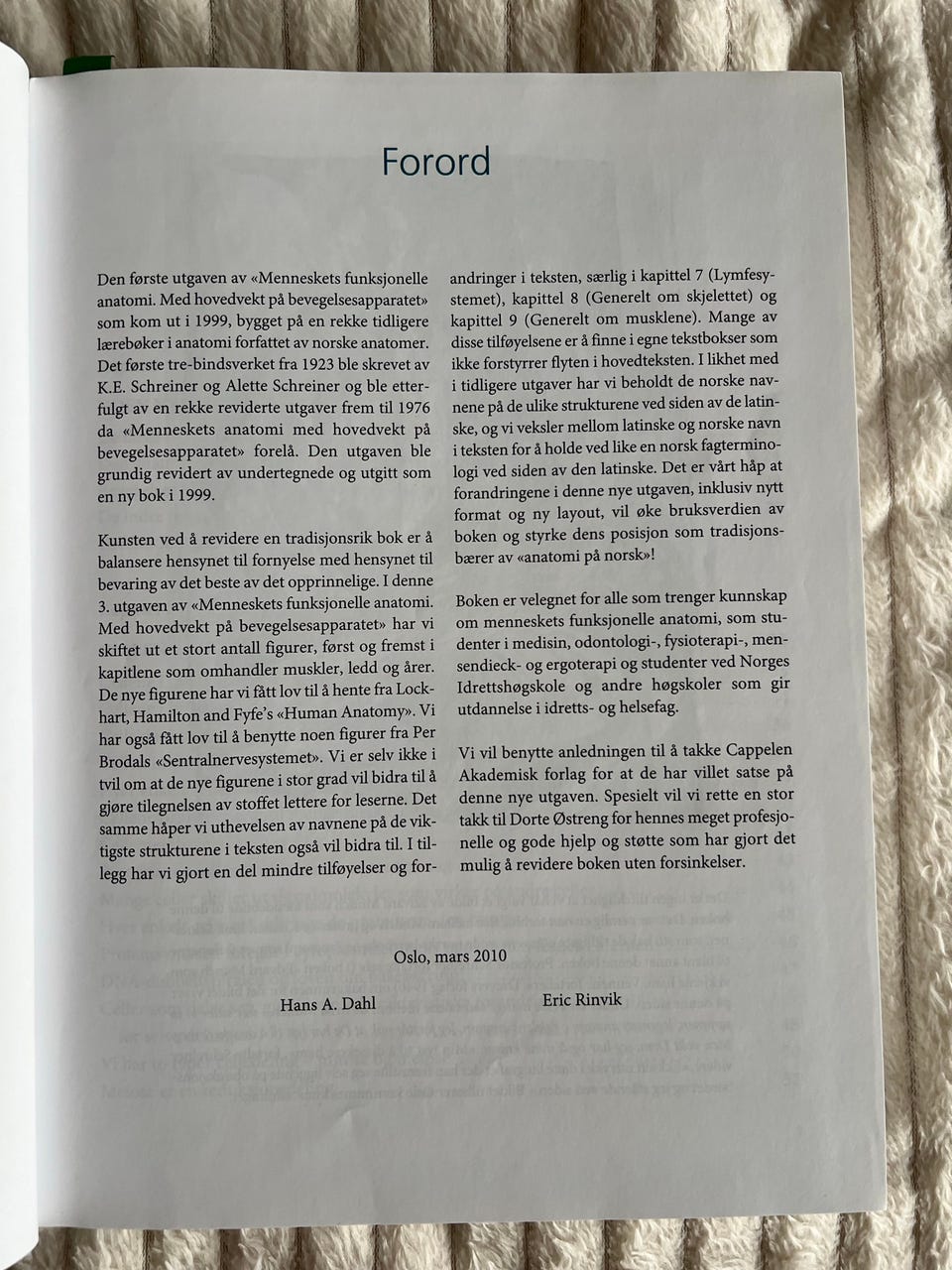 Forord

Den første utgaven av «Menneskets funksjonelle anatomi. Med hovedvekt på bevegelsesapparatet» som kom ut i 1999, bygget på en rekke tidligere lærebøker i anatomi forfattet av norske anatomer. Det første tre-bindsverket fra 1923 ble skrevet av K.E. Schreiner og Alette Schreiner og ble etterfulgt av en rekke reviderte utgaver frem til 1976 da «Menneskets anatomi med hovedvekt på bevegelsesapparatet» forelå. Den utgaven ble grundig revidert av undertegnede og utgitt som en ny bok i 1999.

Kunsten ved å revidere en tradisjonsrik bok er å balansere hensynet til fornyelse med hensynet til bevaring av det beste av det opprinnelige. I denne 3. utgaven av «Menneskets funksjonelle anatomi. Med hovedvekt på bevegelsesapparatet» har vi skiftet ut et stort antall figurer, først og fremst i kapitlene som omhandler muskler, ledd og årer. De nye figurene har vi fått lov til å hente fra Lockhart, Hamilton and Fyfe's «Human Anatomy». Vi har også fått lov til å benytte noen figurer fra Per Brodals «Sentralnervesystemet». Vi er selv ikke i tvil om at de nye figurene i stor grad vil bidra til å gjøre tilegnelsen av stoffet lettere for leserne. Det samme håper vi uthevelsen av navnene på de viktigste strukturene i teksten også vil bidra til. I tillegg har vi gjort en del mindre tilføyelser og forandringer i teksten, særlig i kapittel 7 (Lymfesystemet), kapittel 8 (Generelt om skjelettet) og kapittel 9 (Generelt om musklene). Mange av disse tilføyelsene er å finne i egne tekstbokser som ikke forstyrrer flyten i hovedteksten. I likhet med i tidligere utgaver har vi beholdt de norske navnene på de ulike strukturene ved siden av de latinske, og vi veksler mellom latinske og norske navn i teksten for å holde ved like en norsk fagterminologi ved siden av den latinske. Det er vårt håp at forandringene i denne nye utgaven, inklusiv nytt format og ny layout, vil øke bruksverdien av boken og styrke dens posisjon som tradisjonsbærer av «anatomi på norsk»!

Boken er velegnet for alle som trenger kunnskap om menneskets funksjonelle anatomi, som studenter i medisin, odontologi-, fysioterapi-, mensendieck- og ergoterapi og studenter ved Norges Idrettshøgskole og andre høgskoler som gir utdannelse i idretts- og helsefag.

Vi vil benytte anledningen til å takke Cappelen Akademisk forlag for at de har villet satse på denne nye utgaven. Spesielt vil vi rette en stor takk til Dorte Østreng for hennes meget profesjonelle og gode hjelp og støtte som har gjort det mulig å revidere boken uten forsinkelser.

Oslo, mars 2010

Hans A. Dahl

Eric Rinvik